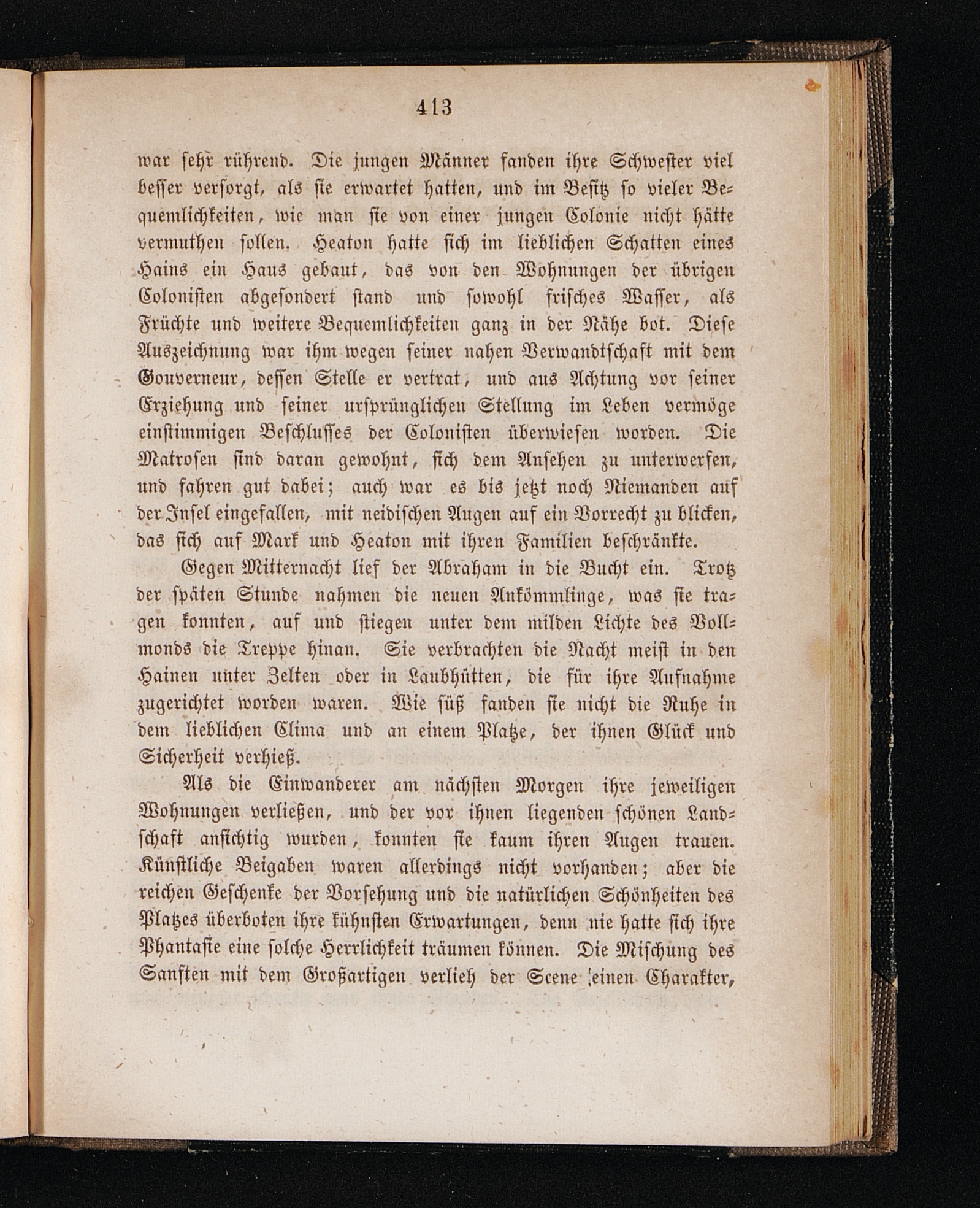 413

war sehr rührend. Die jungen Männer fanden ihre Schwester viel besser versorgt, als sie erwartet hatten, und im Besitz so vieler Bequemlichkeiten, wie man sie von einer jungen Colonie nicht hätte vermuthen sollen. Heaton hatte sich im lieblichen Schatten eines Hains ein Haus gebaut, das von den Wohnungen der übrigen Colonisten abgesondert stand und sowohl frisches Wasser, als Früchte und weitere Bequemlichkeiten ganz in der Nähe bot. Diese Auszeichnung war ihm wegen seiner nahen Verwandtschaft mit dem Gouverneur, dessen Stelle er vertrat, und aus Achtung vor seiner Erziehung und seiner ursprünglichen Stellung im Leben vermöge einstimmigen Beschlusses der Colonisten überwiesen worden. Die Matrosen sind daran gewohnt, sich dem Ansehen zu unterwerfen, und fahren gut dabei; auch war es bis jetzt noch Niemanden auf der Insel eingefallen, mit neidischen Augen auf ein Vorrecht zu blicken, das sich auf Mark und Heaton mit ihren Familien beschränkte.

Gegen Mitternacht lief der Abraham in die Bucht ein. Trotz der späten Stunde nahmen die neuen Ankömmlinge, was sie tragen konnten, auf und stiegen unter dem milden Lichte des Vollmonds die Treppe hinan. Sie verbrachten die Nacht meist in den Hainen unter Zelten oder in Laubhütten, die für ihre Aufnahme zugerichtet worden waren. Wie süß fanden sie nicht die Ruhe in dem lieblichen Clima und an einem Platze, der ihnen Glück und Sicherheit verhieß.

Als die Einwanderer am nächsten Morgen ihre jeweiligen Wohnungen verließen, und der vor ihnen liegenden schönen Landschaft ansichtig wurden, konnten sie kaum ihren Augen trauen. Künstliche Beigaben waren allerdings nicht vorhanden; aber die reichen Geschenke der Vorsehung und die natürlichen Schönheiten des Platzes überboten ihre kühnsten Erwartungen, denn nie hatte sich ihre Phantasie eine solche Herrlichkeit träumen können. Die Mischung des Sanften mit dem Großartigen verlieh der Scene einen Charakter,